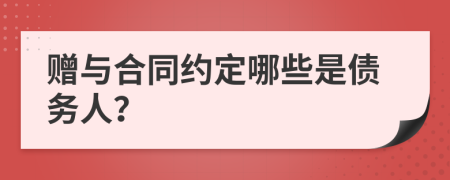 赠与合同约定哪些是债务人?